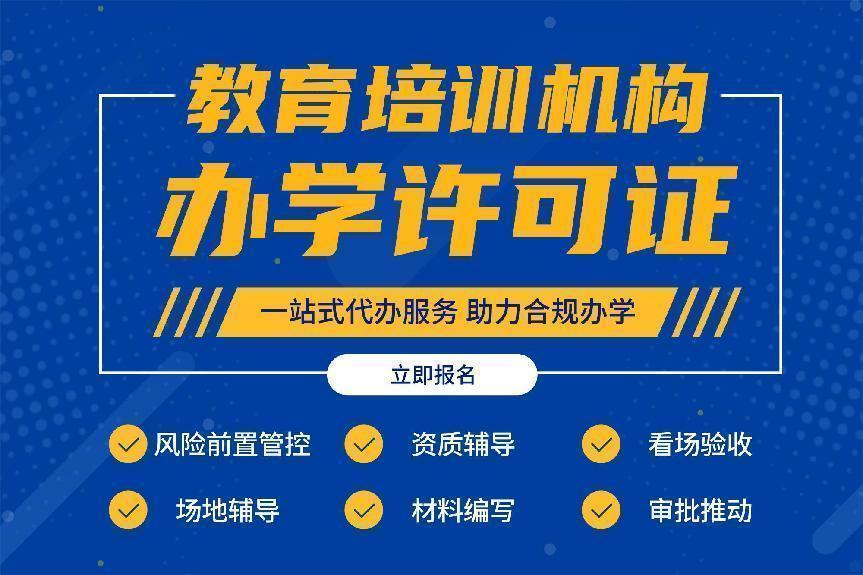 教育培训机构
办学许可证

一站式代办服务 助力合规办学

立即报名

风险前置管控
资质辅导
看场验收
场地辅导
材料编写
审批推动